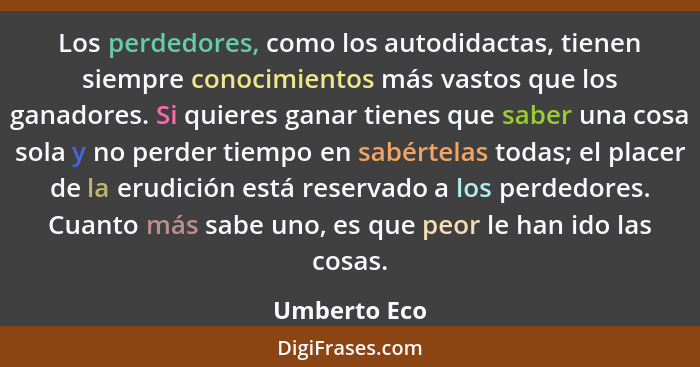 Los perdedores, como los autodidactas, tienen siempre conocimientos más vastos que los ganadores. Si quieres ganar tienes que saber una cosa sola y no perder tiempo en sabértelas todas; el placer de la erudición está reservado a los perdedores. Cuanto más sabe uno, es que peor le han ido las cosas.

Umberto Eco

DigiFrases.com